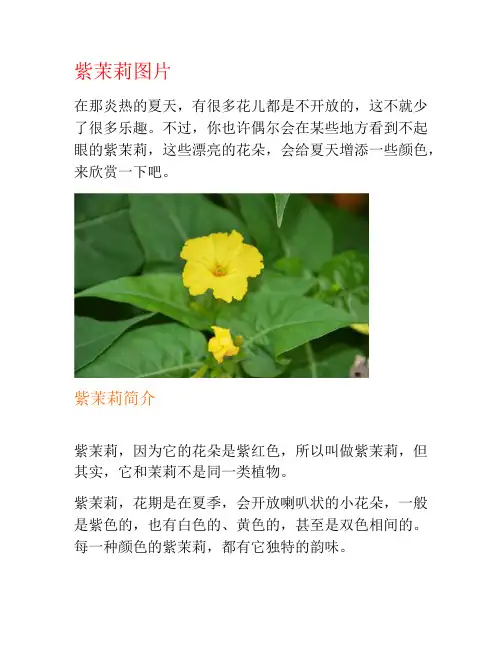 紫茉莉图片

在那炎热的夏天，有很多花儿都是不开放的，这不就少了很多乐趣。不过，你也许偶尔会在某些地方看到不起眼的紫茉莉，这些漂亮的花朵，会给夏天增添一些颜色，来欣赏一下吧。

紫茉莉简介

紫茉莉，因为它的花朵是紫红色，所以叫做紫茉莉，但其实，它和茉莉不是同一类植物。

紫茉莉，花期是在夏季，会开放喇叭状的小花朵，一般是紫色的，也有白色的、黄色的，甚至是双色相间的。每一种颜色的紫茉莉，都有它独特的韵味。